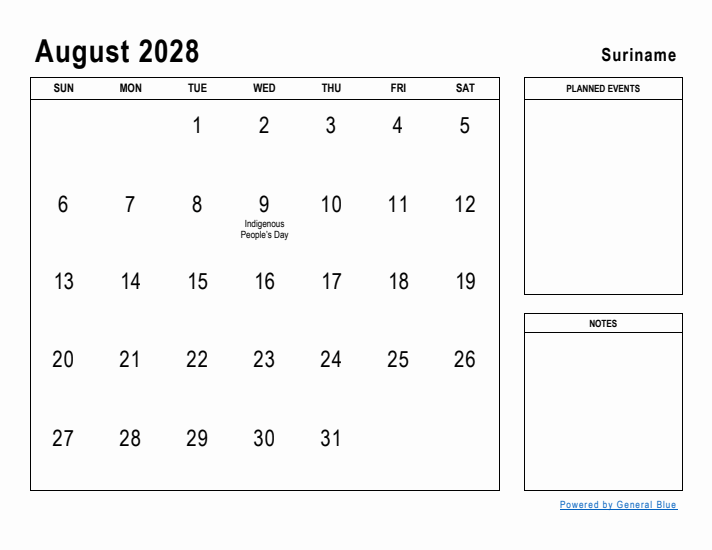 August 2028

Suriname

| SUN | MON | TUE | WED | THU | FRI | SAT |
|---|---|---|---|---|---|---|
| | | 1 | 2 | 3 | 4 | 5 |
| 6 | 7 | 8 | 9 Indigenous People's Day | 10 | 11 | 12 |
| 13 | 14 | 15 | 16 | 17 | 18 | 19 |
| 20 | 21 | 22 | 23 | 24 | 25 | 26 |
| 27 | 28 | 29 | 30 | 31 | | |

PLANNED EVENTS

NOTES

Powered by General Blue